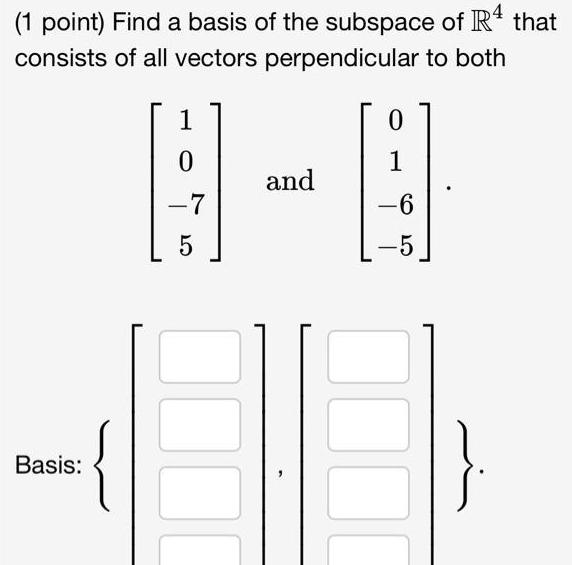 (1 point) Find a basis of the subspace of $\mathbb{R}^4$ that consists of all vectors perpendicular to both

$\begin{bmatrix} 1 \\ 0 \\ -7 \\ 5 \end{bmatrix}$ and $\begin{bmatrix} 0 \\ 1 \\ -6 \\ -5 \end{bmatrix}$.

Basis: $\left\{ \begin{bmatrix} \square \\ \square \\ \square \\ \square \end{bmatrix}, \begin{bmatrix} \square \\ \square \\ \square \\ \square \end{bmatrix} \right\}$.